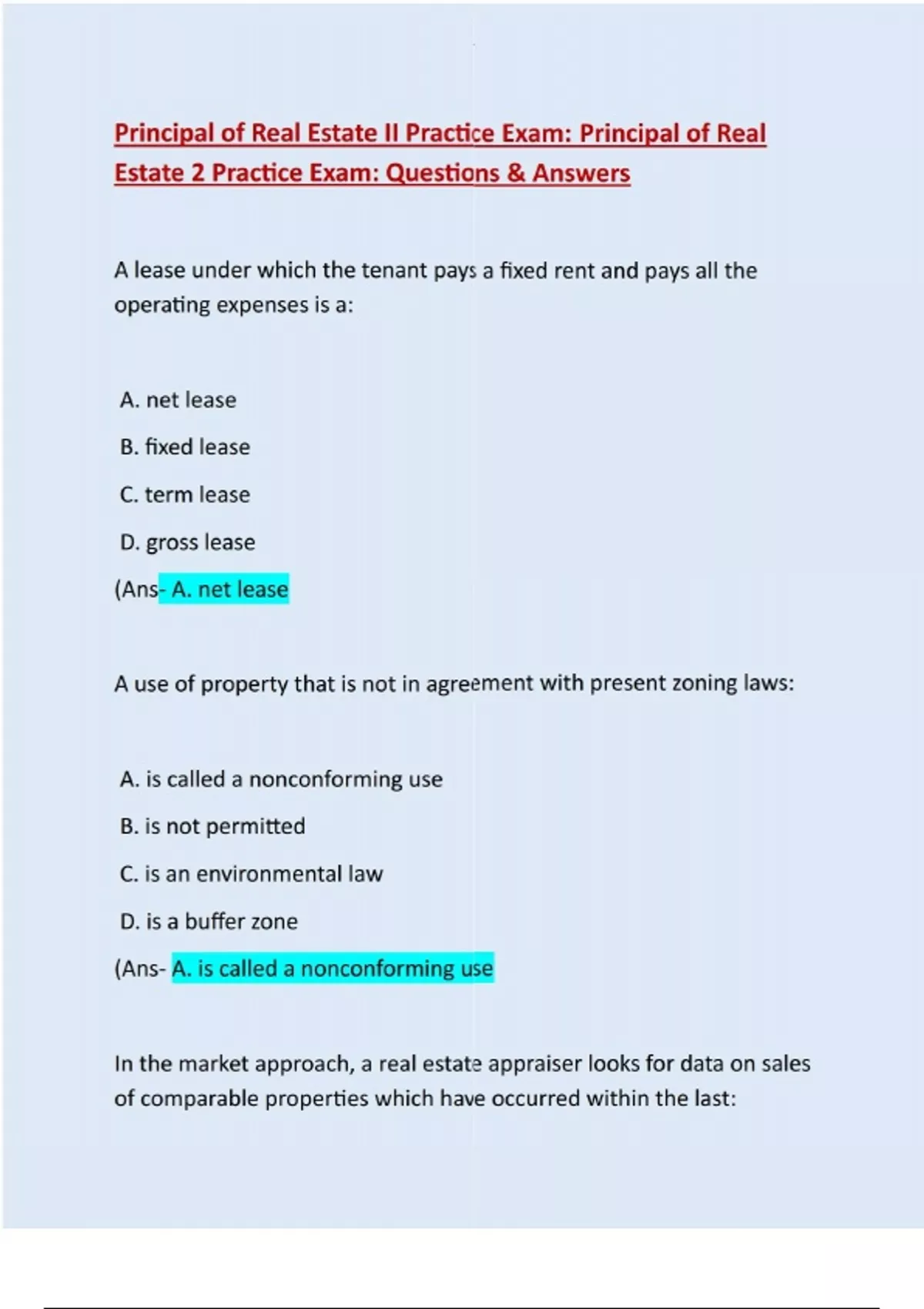 Principal of Real Estate II Practice Exam: Principal of Real Estate 2 Practice Exam: Questions & Answers

A lease under which the tenant pays a fixed rent and pays all the operating expenses is a:

A. net lease

B. fixed lease

C. term lease

D. gross lease

(Ans- A. net lease

A use of property that is not in agreement with present zoning laws:

A. is called a nonconforming use

B. is not permitted

C. is an environmental law

D. is a buffer zone

(Ans- A. is called a nonconforming use

In the market approach, a real estate appraiser looks for data on sales of comparable properties which have occurred within the last: